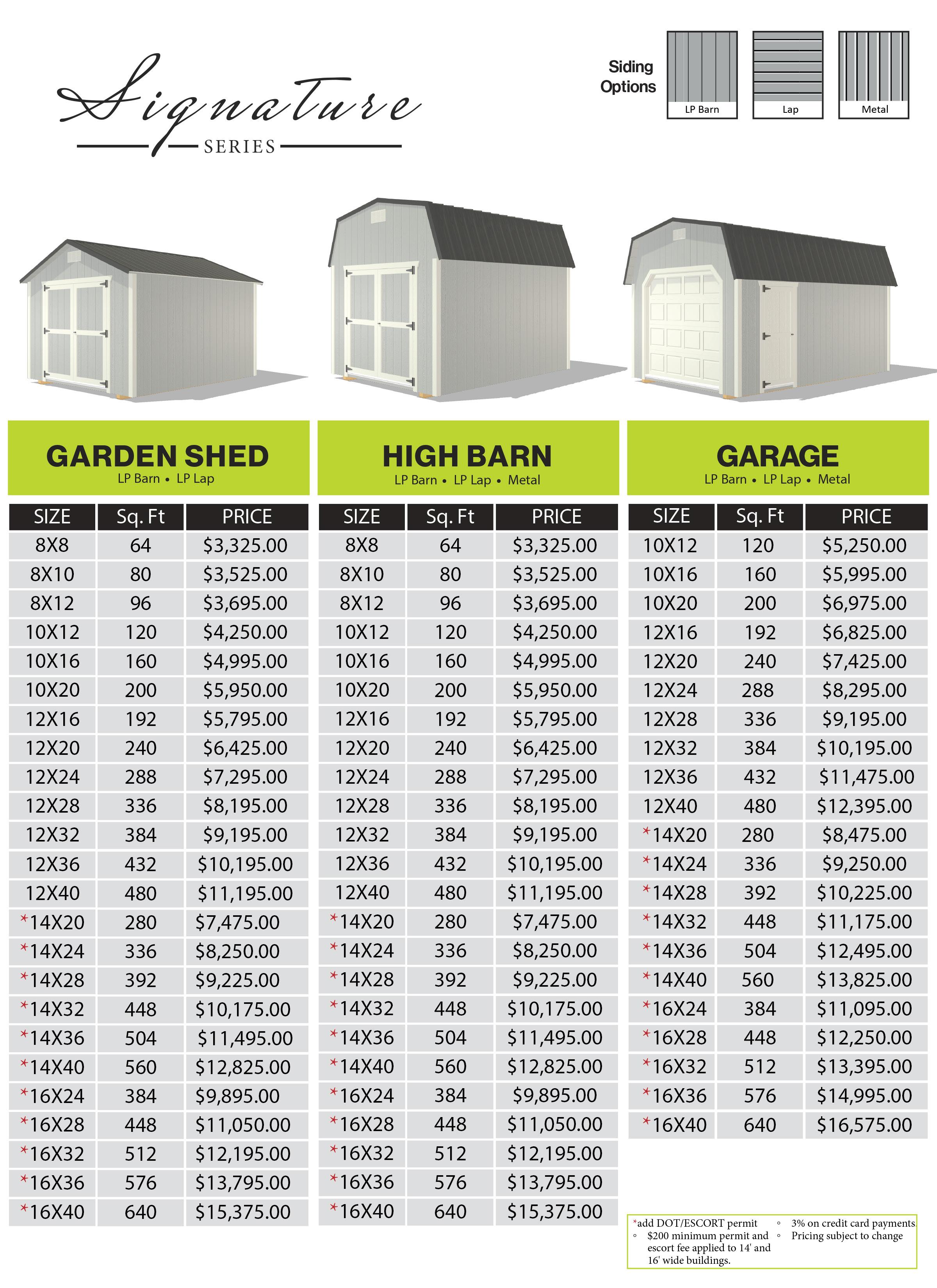 Signature
SERIES

Siding Options

LP Barn

Lap

Metal

GARDEN SHED
LP Barn • LP Lap

| SIZE | Sq. Ft | PRICE |
|---|---|---|
| 8X8 | 64 | $3,325.00 |
| 8X10 | 80 | $3,525.00 |
| 8X12 | 96 | $3,695.00 |
| 10X12 | 120 | $4,250.00 |
| 10X16 | 160 | $4,995.00 |
| 10X20 | 200 | $5,950.00 |
| 12X16 | 192 | $5,795.00 |
| 12X20 | 240 | $6,425.00 |
| 12X24 | 288 | $7,295.00 |
| 12X28 | 336 | $8,195.00 |
| 12X32 | 384 | $9,195.00 |
| 12X36 | 432 | $10,195.00 |
| 12X40 | 480 | $11,195.00 |
| *14X20 | 280 | $7,475.00 |
| *14X24 | 336 | $8,250.00 |
| *14X28 | 392 | $9,225.00 |
| *14X32 | 448 | $10,175.00 |
| *14X36 | 504 | $11,495.00 |
| *14X40 | 560 | $12,825.00 |
| *16X24 | 384 | $9,895.00 |
| *16X28 | 448 | $11,050.00 |
| *16X32 | 512 | $12,195.00 |
| *16X36 | 576 | $13,795.00 |
| *16X40 | 640 | $15,375.00 |

HIGH BARN
LP Barn • LP Lap • Metal

| SIZE | Sq. Ft | PRICE |
|---|---|---|
| 8X8 | 64 | $3,325.00 |
| 8X10 | 80 | $3,525.00 |
| 8X12 | 96 | $3,695.00 |
| 10X12 | 120 | $4,250.00 |
| 10X16 | 160 | $4,995.00 |
| 10X20 | 200 | $5,950.00 |
| 12X16 | 192 | $5,795.00 |
| 12X20 | 240 | $6,425.00 |
| 12X24 | 288 | $7,295.00 |
| 12X28 | 336 | $8,195.00 |
| 12X32 | 384 | $9,195.00 |
| 12X36 | 432 | $10,195.00 |
| 12X40 | 480 | $11,195.00 |
| *14X20 | 280 | $7,475.00 |
| *14X24 | 336 | $8,250.00 |
| *14X28 | 392 | $9,225.00 |
| *14X32 | 448 | $10,175.00 |
| *14X36 | 504 | $11,495.00 |
| *14X40 | 560 | $12,825.00 |
| *16X24 | 384 | $9,895.00 |
| *16X28 | 448 | $11,050.00 |
| *16X32 | 512 | $12,195.00 |
| *16X36 | 576 | $13,795.00 |
| *16X40 | 640 | $15,375.00 |

GARAGE
LP Barn • LP Lap • Metal

| SIZE | Sq. Ft | PRICE |
|---|---|---|
| 10X12 | 120 | $5,250.00 |
| 10X16 | 160 | $5,995.00 |
| 10X20 | 200 | $6,975.00 |
| 12X16 | 192 | $6,825.00 |
| 12X20 | 240 | $7,425.00 |
| 12X24 | 288 | $8,295.00 |
| 12X28 | 336 | $9,195.00 |
| 12X32 | 384 | $10,195.00 |
| 12X36 | 432 | $11,475.00 |
| 12X40 | 480 | $12,395.00 |
| *14X20 | 280 | $8,475.00 |
| *14X24 | 336 | $9,250.00 |
| *14X28 | 392 | $10,225.00 |
| *14X32 | 448 | $11,175.00 |
| *14X36 | 504 | $12,495.00 |
| *14X40 | 560 | $13,825.00 |
| *16X24 | 384 | $11,095.00 |
| *16X28 | 448 | $12,250.00 |
| *16X32 | 512 | $13,395.00 |
| *16X36 | 576 | $14,995.00 |
| *16X40 | 640 | $16,575.00 |

*add DOT/ESCORT permit
◦ $200 minimum permit and escort fee applied to 14' and 16' wide buildings.
◦ 3% on credit card payments
◦ Pricing subject to change